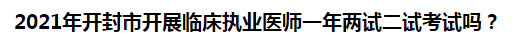 2021年开封市开展临床执业医师一年两试二试考试吗？